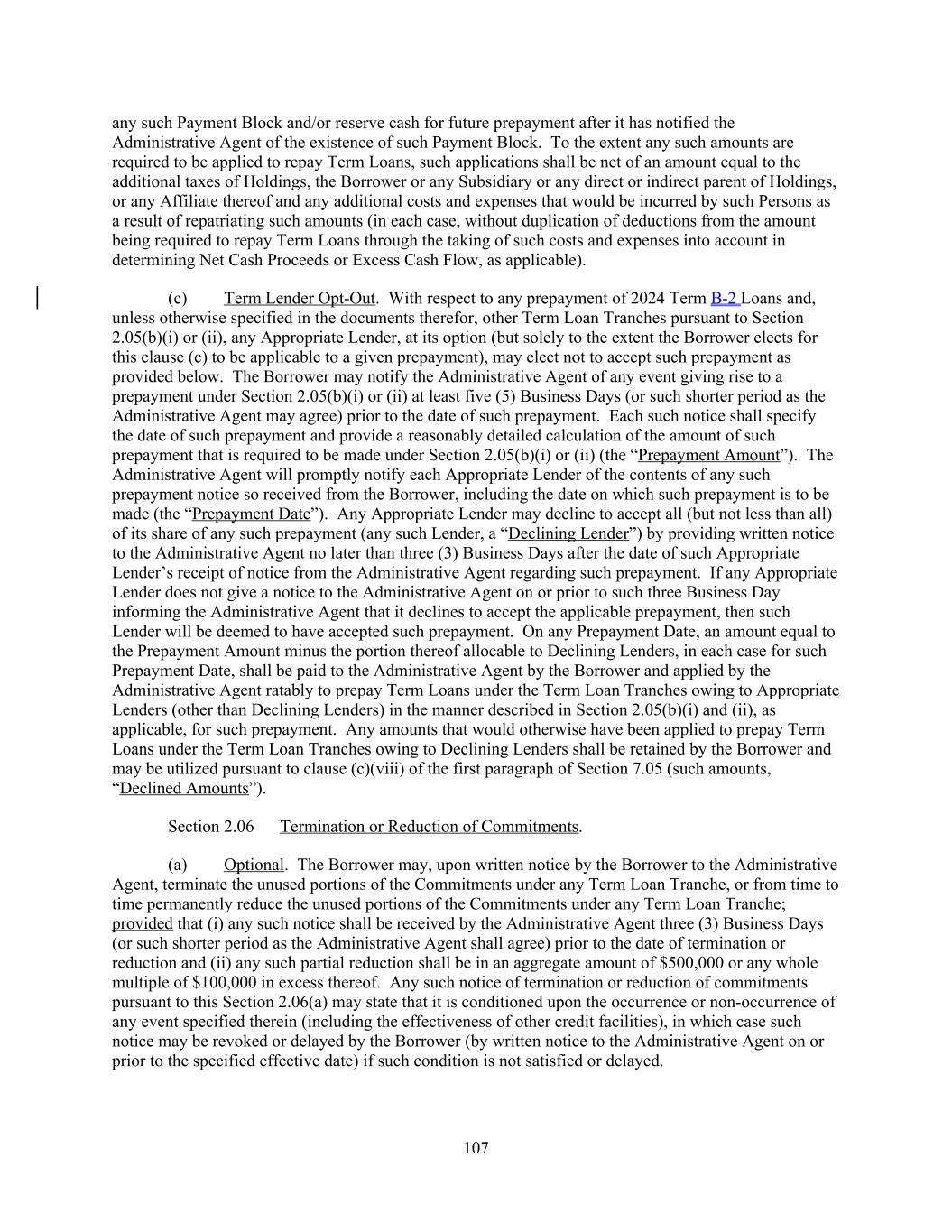 any such Payment Block and/or reserve cash for future prepayment after it has notified the Administrative Agent of the existence of such Payment Block. To the extent any such amounts are required to be applied to repay Term Loans, such applications shall be net of an amount equal to the additional taxes of Holdings, the Borrower or any Subsidiary or any direct or indirect parent of Holdings, or any Affiliate thereof and any additional costs and expenses that would be incurred by such Persons as a result of repatriating such amounts (in each case, without duplication of deductions from the amount being required to repay Term Loans through the taking of such costs and expenses into account in determining Net Cash Proceeds or Excess Cash Flow, as applicable).

(c) Term Lender Opt-Out. With respect to any prepayment of 2024 Term B-2 Loans and, unless otherwise specified in the documents therefor, other Term Loan Tranches pursuant to Section 2.05(b)(i) or (ii), any Appropriate Lender, at its option (but solely to the extent the Borrower elects for this clause (c) to be applicable to a given prepayment), may elect not to accept such prepayment as provided below. The Borrower may notify the Administrative Agent of any event giving rise to a prepayment under Section 2.05(b)(i) or (ii) at least five (5) Business Days (or such shorter period as the Administrative Agent may agree) prior to the date of such prepayment. Each such notice shall specify the date of such prepayment and provide a reasonably detailed calculation of the amount of such prepayment that is required to be made under Section 2.05(b)(i) or (ii) (the “Prepayment Amount”). The Administrative Agent will promptly notify each Appropriate Lender of the contents of any such prepayment notice so received from the Borrower, including the date on which such prepayment is to be made (the “Prepayment Date”). Any Appropriate Lender may decline to accept all (but not less than all) of its share of any such prepayment (any such Lender, a “Declining Lender”) by providing written notice to the Administrative Agent no later than three (3) Business Days after the date of such Appropriate Lender’s receipt of notice from the Administrative Agent regarding such prepayment. If any Appropriate Lender does not give a notice to the Administrative Agent on or prior to such three Business Day informing the Administrative Agent that it declines to accept the applicable prepayment, then such Lender will be deemed to have accepted such prepayment. On any Prepayment Date, an amount equal to the Prepayment Amount minus the portion thereof allocable to Declining Lenders, in each case for such Prepayment Date, shall be paid to the Administrative Agent by the Borrower and applied by the Administrative Agent ratably to prepay Term Loans under the Term Loan Tranches owing to Appropriate Lenders (other than Declining Lenders) in the manner described in Section 2.05(b)(i) and (ii), as applicable, for such prepayment. Any amounts that would otherwise have been applied to prepay Term Loans under the Term Loan Tranches owing to Declining Lenders shall be retained by the Borrower and may be utilized pursuant to clause (c)(viii) of the first paragraph of Section 7.05 (such amounts, “Declined Amounts”).

Section 2.06 Termination or Reduction of Commitments.

(a) Optional. The Borrower may, upon written notice by the Borrower to the Administrative Agent, terminate the unused portions of the Commitments under any Term Loan Tranche, or from time to time permanently reduce the unused portions of the Commitments under any Term Loan Tranche; provided that (i) any such notice shall be received by the Administrative Agent three (3) Business Days (or such shorter period as the Administrative Agent shall agree) prior to the date of termination or reduction and (ii) any such partial reduction shall be in an aggregate amount of $500,000 or any whole multiple of $100,000 in excess thereof. Any such notice of termination or reduction of commitments pursuant to this Section 2.06(a) may state that it is conditioned upon the occurrence or non-occurrence of any event specified therein (including the effectiveness of other credit facilities), in which case such notice may be revoked or delayed by the Borrower (by written notice to the Administrative Agent on or prior to the specified effective date) if such condition is not satisfied or delayed.

107